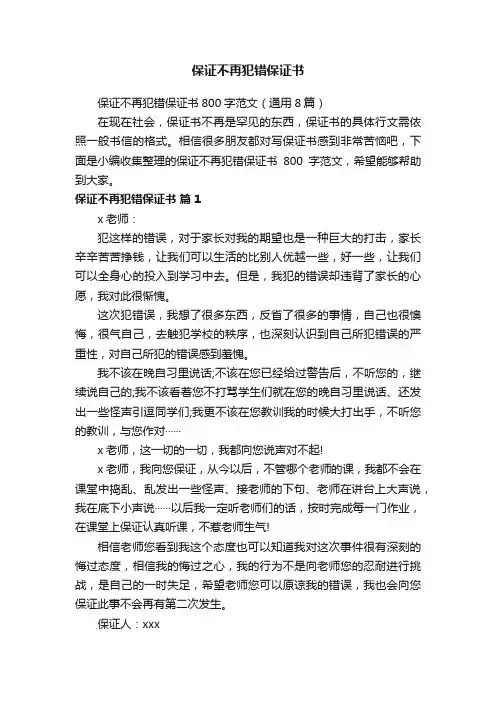 保证不再犯错保证书

保证不再犯错保证书 800 字范文（通用 8 篇）

在现在社会，保证书不再是罕见的东西，保证书的具体行文需依照一般书信的格式。相信很多朋友都对写保证书感到非常苦恼吧，下面是小编收集整理的保证不再犯错保证书 800 字范文，希望能够帮助到大家。

保证不再犯错保证书 篇 1

x 老师：

犯这样的错误，对于家长对我的期望也是一种巨大的打击，家长辛辛苦苦挣钱，让我们可以生活的比别人优越一些，好一些，让我们可以全身心的投入到学习中去。但是，我犯的错误却违背了家长的心愿，我对此很惭愧。

这次犯错误，我想了很多东西，反省了很多的事情，自己也很懊悔，很气自己，去触犯学校的秩序，也深刻认识到自己所犯错误的严重性，对自己所犯的错误感到羞愧。

我不该在晚自习里说话;不该在您已经给过警告后，不听您的，继续说自己的;我不该看着您不打骂学生们就在您的晚自习里说话、还发出一些怪声引逗同学们;我更不该在您教训我的时候大打出手，不听您的教训，与您作对……

x 老师，这一切的一切，我都向您说声对不起!

x 老师，我向您保证，从今以后，不管哪个老师的课，我都不会在课堂中捣乱、乱发出一些怪声、接老师的下句、老师在讲台上大声说，我在底下小声说……以后我一定听老师们的话，按时完成每一门作业，在课堂上保证认真听课，不惹老师生气!

相信老师您看到我这个态度也可以知道我对这次事件很有深刻的悔过态度，相信我的悔过之心，我的行为不是向老师您的忍耐进行挑战，是自己的一时失足，希望老师您可以原谅我的错误，我也会向您保证此事不会再有第二次发生。

保证人：xxx